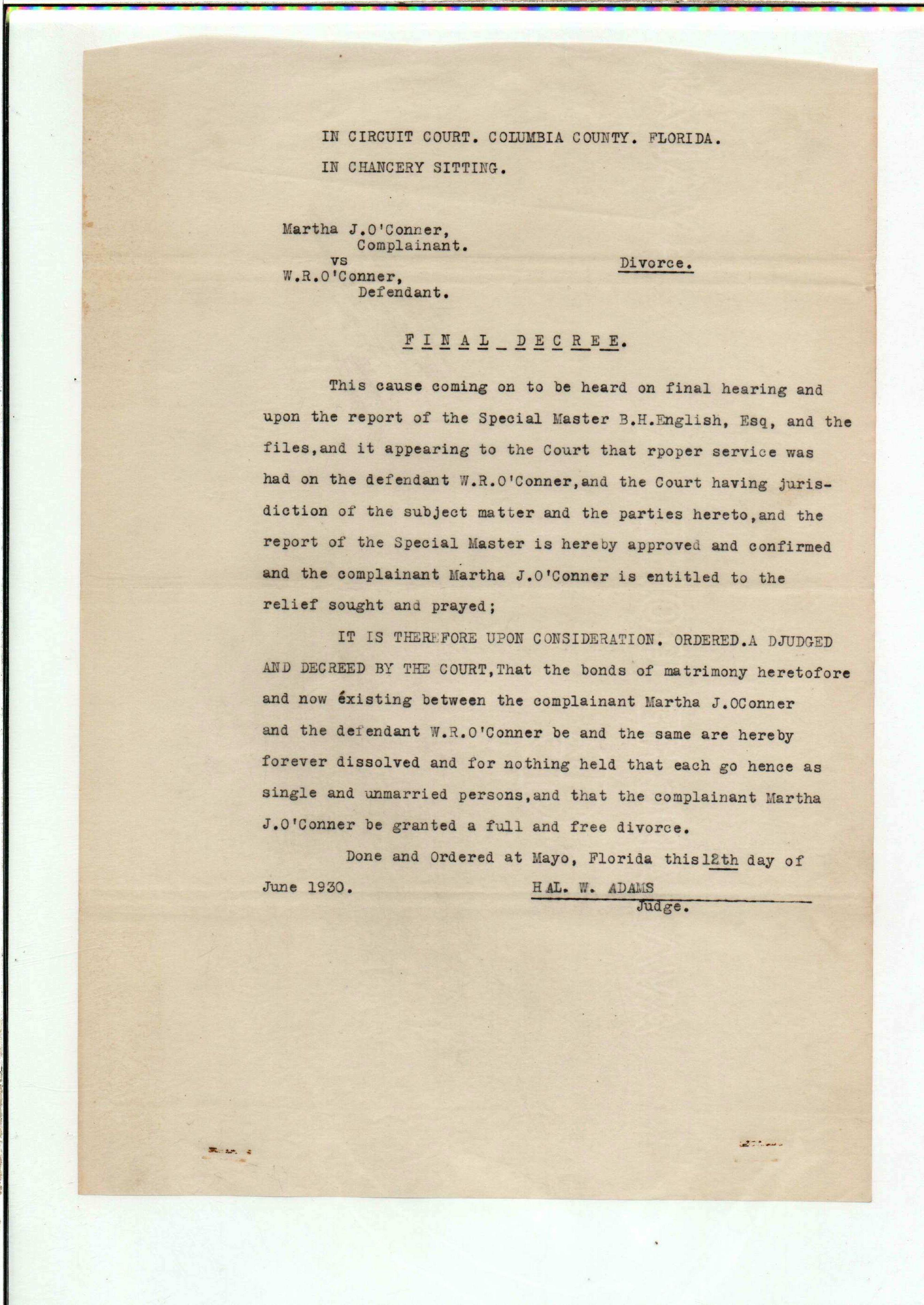 IN CIRCUIT COURT. COLUMBIA COUNTY. FLORIDA.

IN CHANCERY SITTING.

Martha J.O'Conner,
Complainant.
vs
W.R.O'Conner,
Defendant.

Divorce.

F I N A L _ D E C R E E.

This cause coming on to be heard on final hearing and upon the report of the Special Master B.H.English, Esq, and the files,and it appearing to the Court that rpoper service was had on the defendant W.R.O'Conner,and the Court having jurisdiction of the subject matter and the parties hereto,and the report of the Special Master is hereby approved and confirmed and the complainant Martha J.O'Conner is entitled to the relief sought and prayed;

IT IS THEREFORE UPON CONSIDERATION. ORDERED.A DJUDGED AND DECREED BY THE COURT,That the bonds of matrimony heretofore and now éxisting between the complainant Martha J.OConner and the defendant W.R.O'Conner be and the same are hereby forever dissolved and for nothing held that each go hence as single and unmarried persons,and that the complainant Martha J.O'Conner be granted a full and free divorce.

Done and Ordered at Mayo, Florida this12th day of June 1930.

HAL. W. ADAMS
Judge.